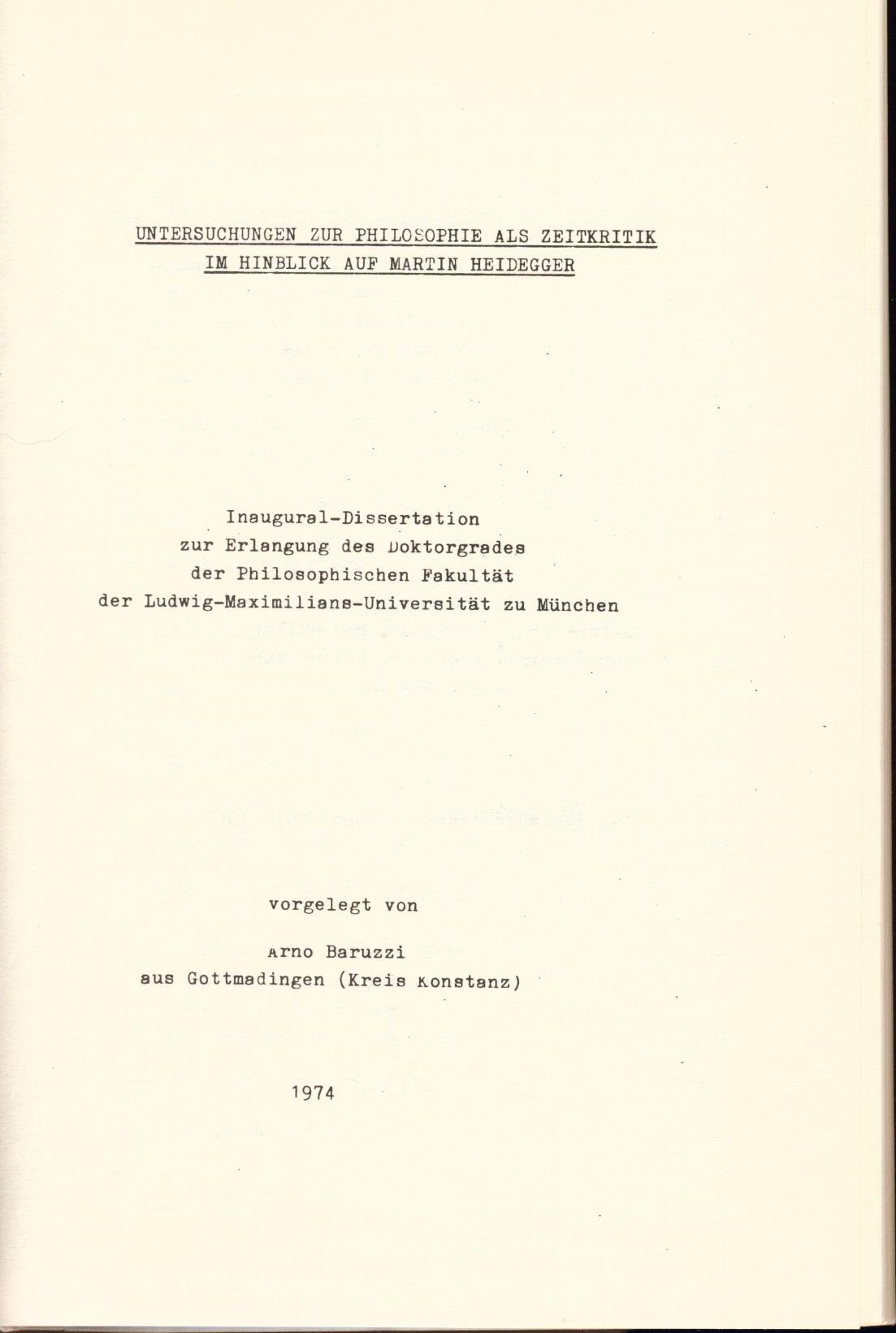 UNTERSUCHUNGEN ZUR PHILOSOPHIE ALS ZEITKRITIK
IM HINBLICK AUF MARTIN HEIDEGGER

Inaugural-Dissertation
zur Erlangung des Doktorgrades
der Philosophischen Fakultät
der Ludwig-Maximilians-Universität zu München

vorgelegt von

Arno Baruzzi
aus Gottmadingen (Kreis Konstanz)

1974